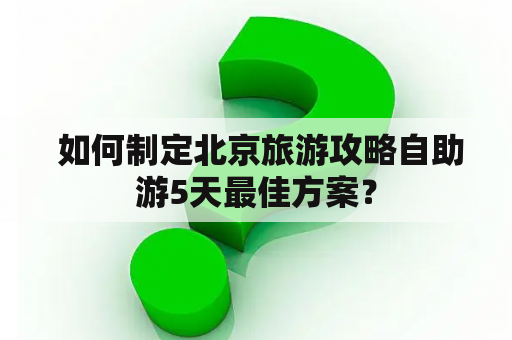 如何制定北京旅游攻略自助游5天最佳方案？